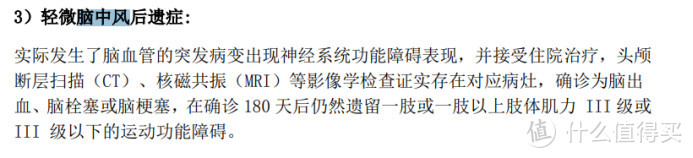 3）轻微脑中风后遗症：

实际发生了脑血管的突发病变出现神经系统功能障碍表现，并接受住院治疗，头颅断层扫描（CT）、核磁共振（MRI）等影像学检查证实存在对应病灶，确诊为脑出血、脑栓塞或脑梗塞，在确诊 180 天后仍然遗留一肢或一肢以上肢体肌力 III 级或 III 级以下的运动功能障碍。

值 什么值得买